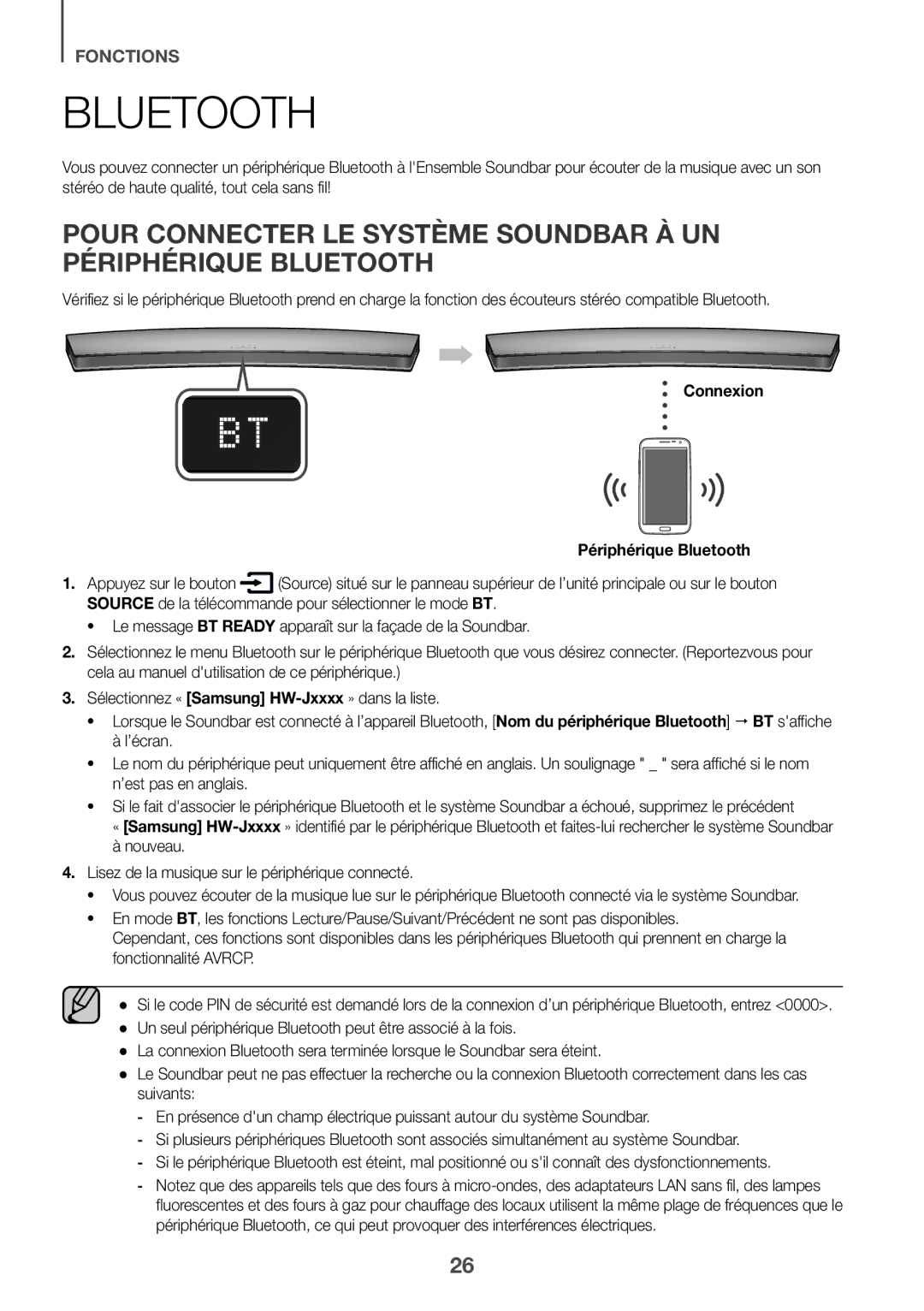 FONCTIONS

BLUETOOTH

Vous pouvez connecter un périphérique Bluetooth à l'Ensemble Soundbar pour écouter de la musique avec un son stéréo de haute qualité, tout cela sans fil!

POUR CONNECTER LE SYSTÈME SOUNDBAR À UN PÉRIPHÉRIQUE BLUETOOTH

Vérifiez si le périphérique Bluetooth prend en charge la fonction des écouteurs stéréo compatible Bluetooth.

BT

Connexion

Périphérique Bluetooth

1. Appuyez sur le bouton (Source) situé sur le panneau supérieur de l'unité principale ou sur le bouton SOURCE de la télécommande pour sélectionner le mode BT.
• Le message BT READY apparaît sur la façade de la Soundbar.

2. Sélectionnez le menu Bluetooth sur le périphérique Bluetooth que vous désirez connecter. (Reportezvous pour cela au manuel d'utilisation de ce périphérique.)

3. Sélectionnez « [Samsung] HW-Jxxxx » dans la liste.
• Lorsque le Soundbar est connecté à l'appareil Bluetooth, [Nom du périphérique Bluetooth] → BT s'affiche à l'écran.
• Le nom du périphérique peut uniquement être affiché en anglais. Un soulignage " _ " sera affiché si le nom n'est pas en anglais.
• Si le fait d'associer le périphérique Bluetooth et le système Soundbar a échoué, supprimez le précédent « [Samsung] HW-Jxxxx » identifié par le périphérique Bluetooth et faites-lui rechercher le système Soundbar à nouveau.

4. Lisez de la musique sur le périphérique connecté.
• Vous pouvez écouter de la musique lue sur le périphérique Bluetooth connecté via le système Soundbar.
• En mode BT, les fonctions Lecture/Pause/Suivant/Précédent ne sont pas disponibles. Cependant, ces fonctions sont disponibles dans les périphériques Bluetooth qui prennent en charge la fonctionnalité AVRCP.

● Si le code PIN de sécurité est demandé lors de la connexion d'un périphérique Bluetooth, entrez <0000>.
● Un seul périphérique Bluetooth peut être associé à la fois.
● La connexion Bluetooth sera terminée lorsque le Soundbar sera éteint.
● Le Soundbar peut ne pas effectuer la recherche ou la connexion Bluetooth correctement dans les cas suivants:
- En présence d'un champ électrique puissant autour du système Soundbar.
- Si plusieurs périphériques Bluetooth sont associés simultanément au système Soundbar.
- Si le périphérique Bluetooth est éteint, mal positionné ou s'il connaît des dysfonctionnements.
- Notez que des appareils tels que des fours à micro-ondes, des adaptateurs LAN sans fil, des lampes fluorescentes et des fours à gaz pour chauffage des locaux utilisent la même plage de fréquences que le périphérique Bluetooth, ce qui peut provoquer des interférences électriques.

26